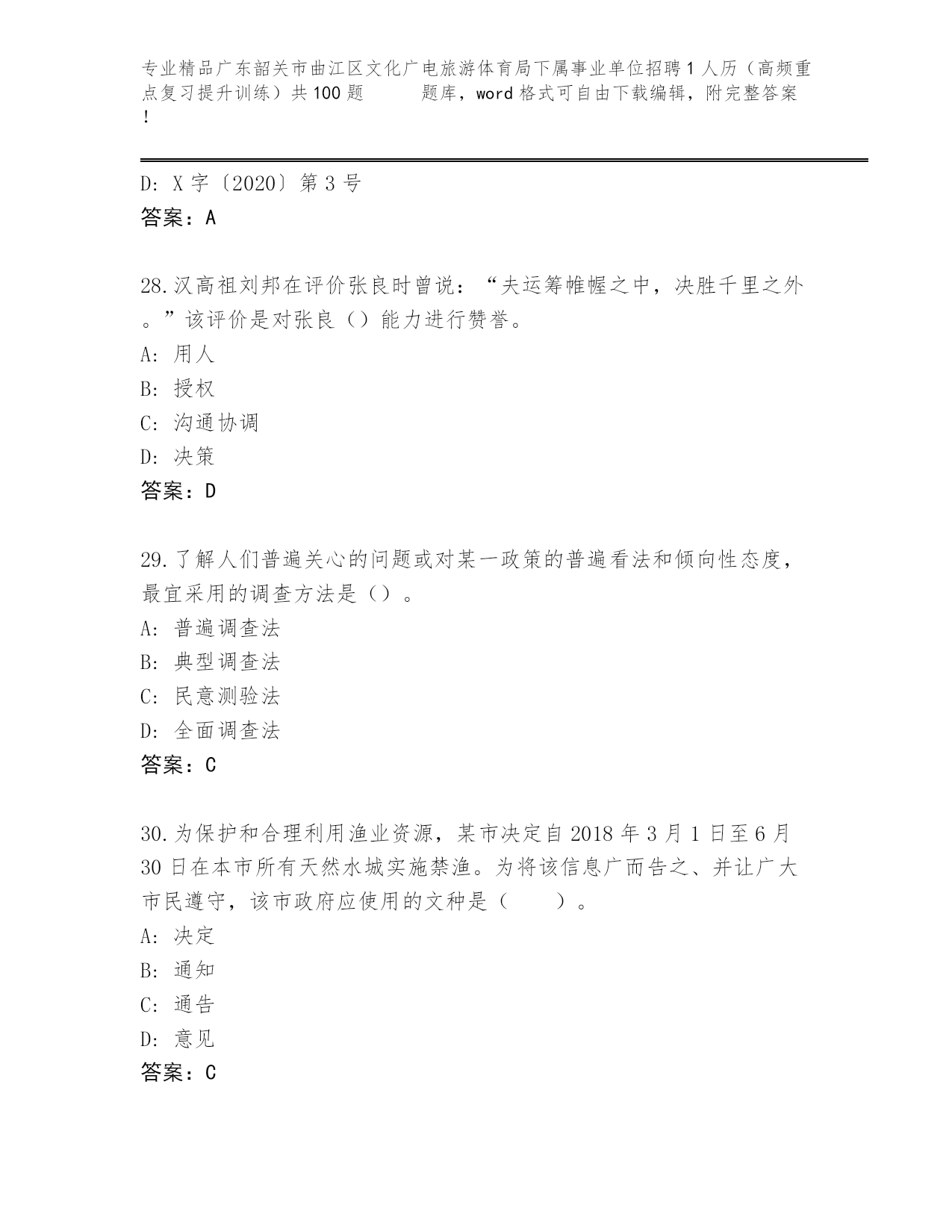 专业精品广东韶关市曲江区文化广电旅游体育局下属事业单位招聘1人历（高频重点复习提升训练）共100题　　题库，word格式可自由下载编辑，附完整答案！

D: X字〔2020〕第3号
答案：A

28.汉高祖刘邦在评价张良时曾说：“夫运筹帷幄之中，决胜千里之外。”该评价是对张良（）能力进行赞誉。
A: 用人
B: 授权
C: 沟通协调
D: 决策
答案：D

29.了解人们普遍关心的问题或对某一政策的普遍看法和倾向性态度，最宜采用的调查方法是（）。
A: 普遍调查法
B: 典型调查法
C: 民意测验法
D: 全面调查法
答案：C

30.为保护和合理利用渔业资源，某市决定自2018年3月1日至6月30日在本市所有天然水城实施禁渔。为将该信息广而告之、并让广大市民遵守，该市政府应使用的文种是（　　）。
A: 决定
B: 通知
C: 通告
D: 意见
答案：C